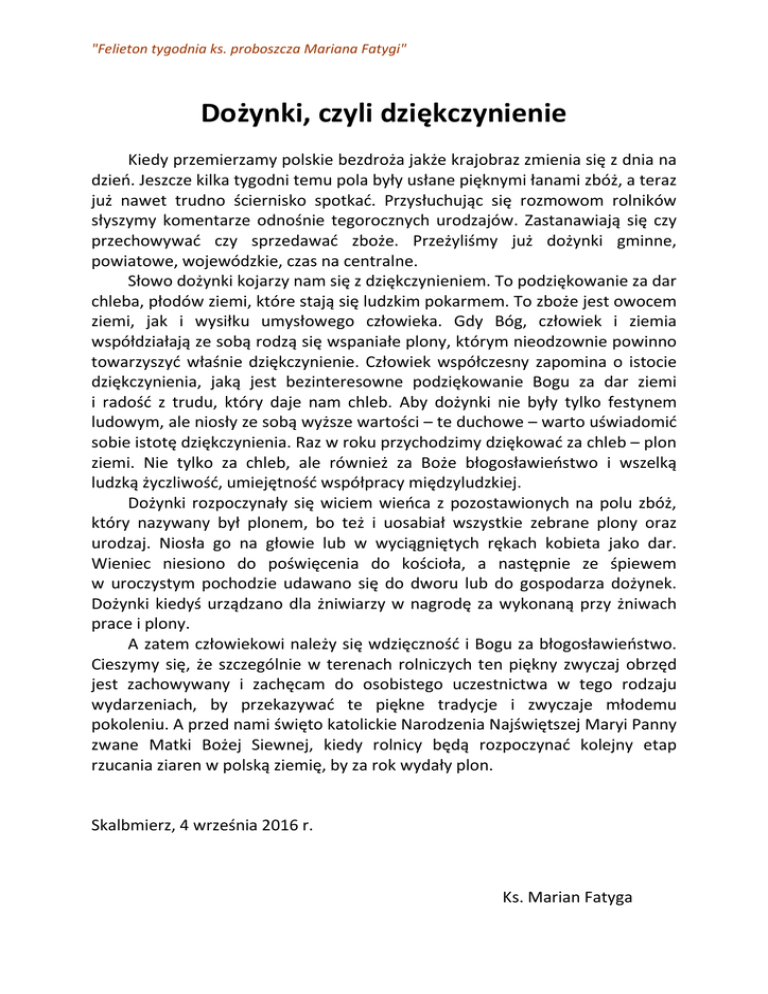 "Felieton tygodnia ks. proboszcza Mariana Fatygi"

Dożynki, czyli dziękczynienie

Kiedy przemierzamy polskie bezdroża jakże krajobraz zmienia się z dnia na dzień. Jeszcze kilka tygodni temu pola były usłane pięknymi łanami zbóż, a teraz już nawet trudno ściernisko spotkać. Przysłuchując się rozmowom rolników słyszymy komentarze odnośnie tegorocznych urodzajów. Zastanawiają się czy przechowywać czy sprzedawać zboże. Przeżyliśmy już dożynki gminne, powiatowe, wojewódzkie, czas na centralne.

Słowo dożynki kojarzy nam się z dziękczynieniem. To podziękowanie za dar chleba, płodów ziemi, które stają się ludzkim pokarmem. To zboże jest owocem ziemi, jak i wysiłku umysłowego człowieka. Gdy Bóg, człowiek i ziemia współdziałają ze sobą rodzą się wspaniałe plony, którym nieodzownie powinno towarzyszyć właśnie dziękczynienie. Człowiek współczesny zapomina o istocie dziękczynienia, jaką jest bezinteresowne podziękowanie Bogu za dar ziemi i radość z trudu, który daje nam chleb. Aby dożynki nie były tylko festynem ludowym, ale niosły ze sobą wyższe wartości – te duchowe – warto uświadomić sobie istotę dziękczynienia. Raz w roku przychodzimy dziękować za chleb – plon ziemi. Nie tylko za chleb, ale również za Boże błogosławieństwo i wszelką ludzką życzliwość, umiejętność współpracy międzyludzkiej.

Dożynki rozpoczynały się wiciem wieńca z pozostawionych na polu zbóż, który nazywany był plonem, bo też i uosabiał wszystkie zebrane plony oraz urodzaj. Niosła go na głowie lub w wyciągniętych rękach kobieta jako dar. Wieniec niesiono do poświęcenia do kościoła, a następnie ze śpiewem w uroczystym pochodzie udawano się do dworu lub do gospodarza dożynek. Dożynki kiedyś urządzano dla żniwiarzy w nagrodę za wykonaną przy żniwach prace i plony.

A zatem człowiekowi należy się wdzięczność i Bogu za błogosławieństwo. Cieszymy się, że szczególnie w terenach rolniczych ten piękny zwyczaj obrzęd jest zachowywany i zachęcam do osobistego uczestnictwa w tego rodzaju wydarzeniach, by przekazywać te piękne tradycje i zwyczaje młodemu pokoleniu. A przed nami święto katolickie Narodzenia Najświętszej Maryi Panny zwane Matki Bożej Siewnej, kiedy rolnicy będą rozpoczynać kolejny etap rzucania ziaren w polską ziemię, by za rok wydały plon.

Skalbmierz, 4 września 2016 r.

Ks. Marian Fatyga